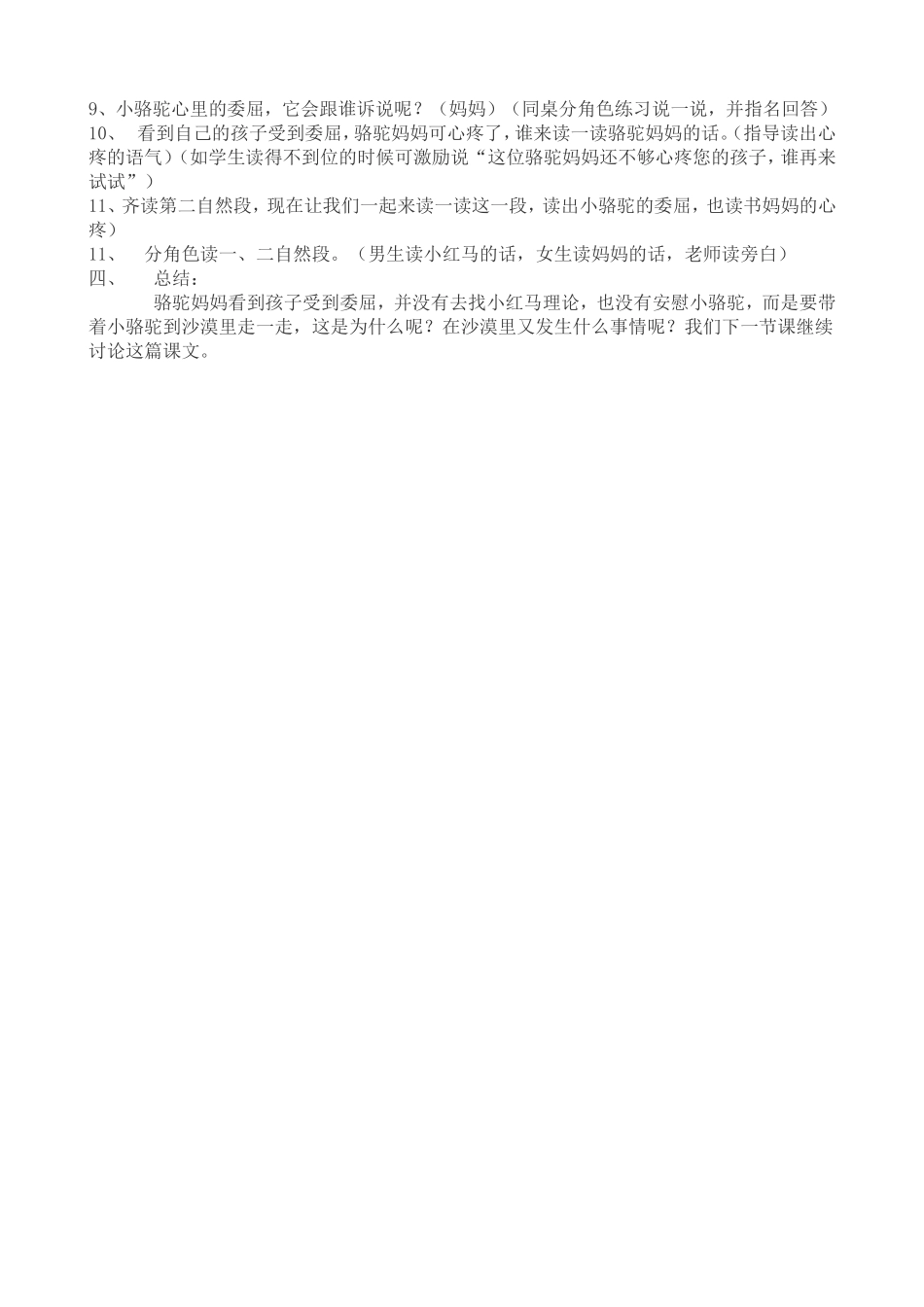 9、小骆驼心里的委屈，它会跟谁诉说呢？（妈妈）（同桌分角色练习说一说，并指名回答）
10、 看到自己的孩子受到委屈，骆驼妈妈可心疼了，谁来读一读骆驼妈妈的话。（指导读出心疼的语气）（如学生读得不到位的时候可激励说“这位骆驼妈妈还不够心疼您的孩子，谁再来试试”）
11、齐读第二自然段，现在让我们一起来读一读这一段，读出小骆驼的委屈，也读书妈妈的心疼）
11、 分角色读一、二自然段。（男生读小红马的话，女生读妈妈的话，老师读旁白）
四、 总结：
骆驼妈妈看到孩子受到委屈，并没有去找小红马理论，也没有安慰小骆驼，而是要带着小骆驼到沙漠里走一走，这是为什么呢？在沙漠里又发生什么事情呢？我们下一节课继续讨论这篇课文。